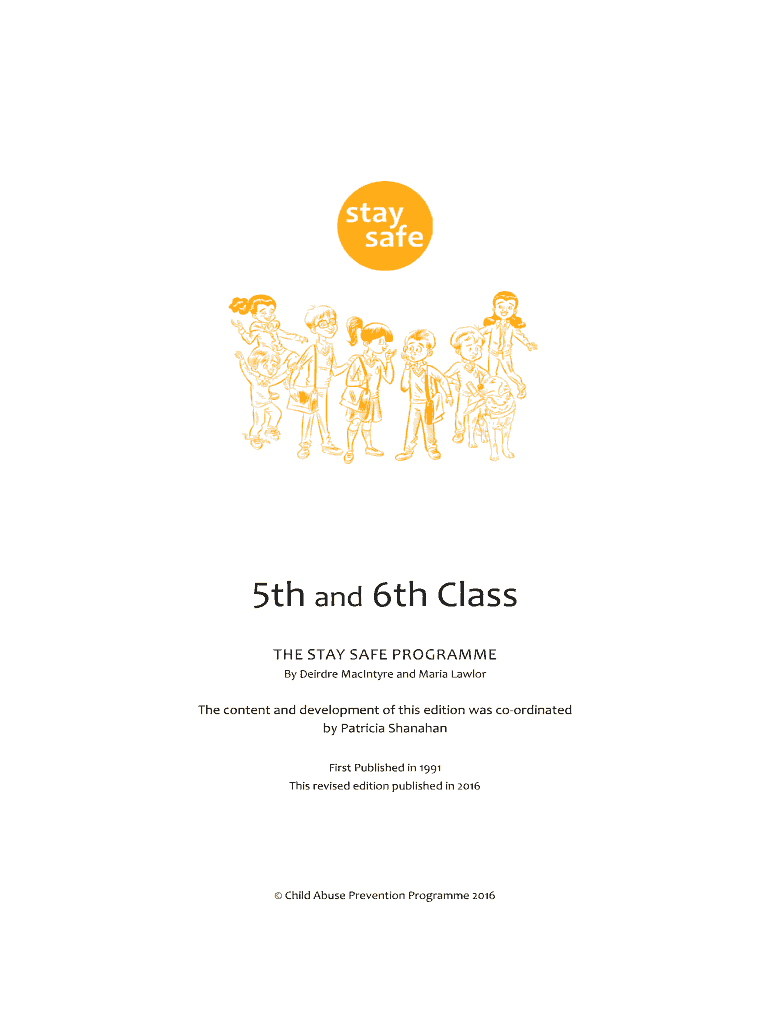 stay
safe

5th and 6th Class

THE STAY SAFE PROGRAMME
By Deirdre MacIntyre and Maria Lawlor

The content and development of this edition was co-ordinated by Patricia Shanahan

First Published in 1991
This revised edition published in 2016

© Child Abuse Prevention Programme 2016